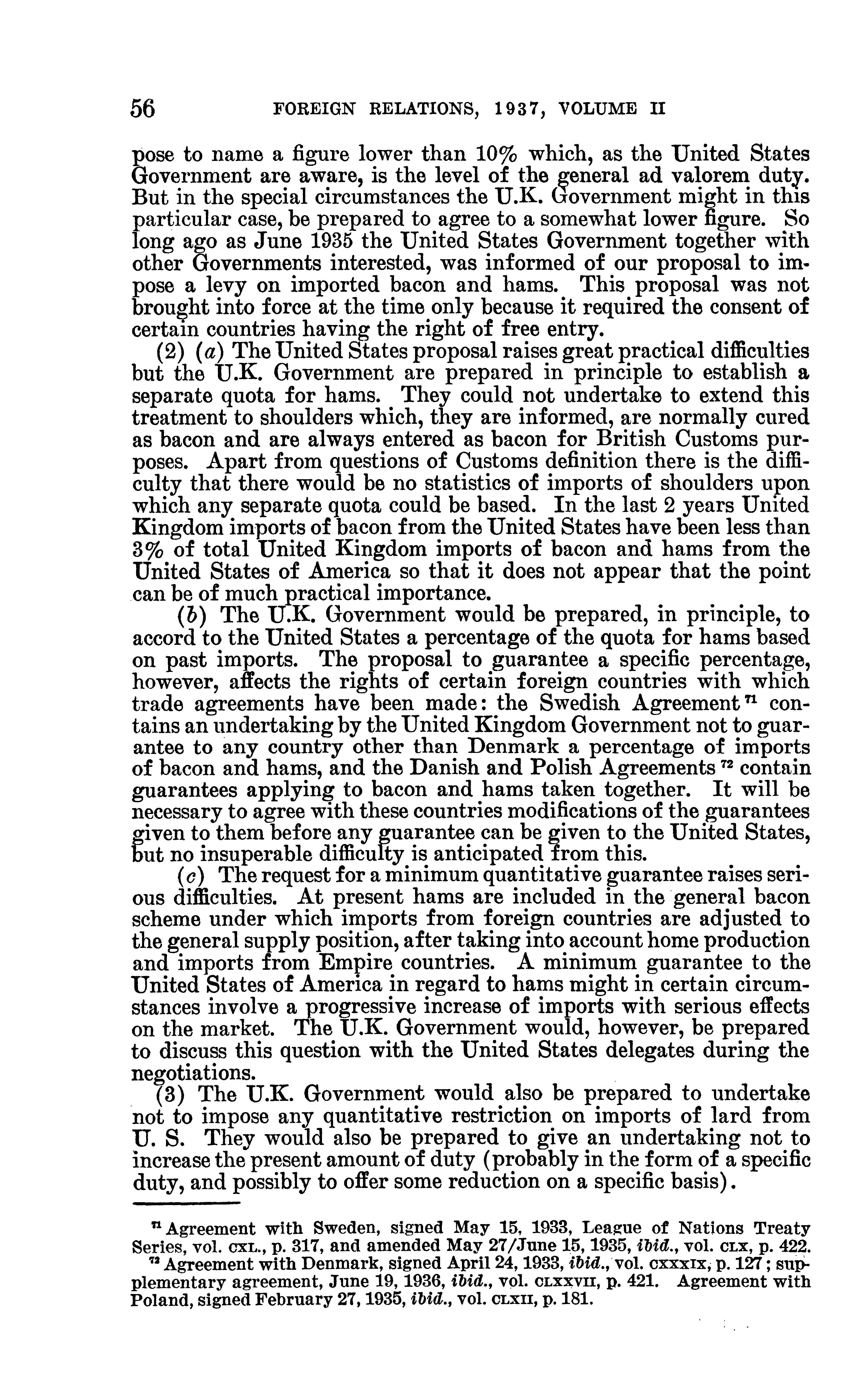 56 FOREIGN RELATIONS, 1937, VOLUME II

pose to name a figure lower than 10% which, as the United States Government are aware, is the level of the general ad valorem duty. But in the special circumstances the U.K. Government might in this particular case, be prepared to agree to a somewhat lower figure. So long ago as June 1935 the United States Government together with other Governments interested, was informed of our proposal to impose a levy on imported bacon and hams. This proposal was not brought into force at the time only because it required the consent of certain countries having the right of free entry.

(2) (a) The United States proposal raises great practical difficulties but the U.K. Government are prepared in principle to establish a separate quota for hams. They could not undertake to extend this treatment to shoulders which, they are informed, are normally cured as bacon and are always entered as bacon for British Customs purposes. Apart from questions of Customs definition there is the difficulty that there would be no statistics of imports of shoulders upon which any separate quota could be based. In the last 2 years United Kingdom imports of bacon from the United States have been less than 3% of total United Kingdom imports of bacon and hams from the United States of America so that it does not appear that the point can be of much practical importance.

(b) The U.K. Government would be prepared, in principle, to accord to the United States a percentage of the quota for hams based on past imports. The proposal to guarantee a specific percentage, however, affects the rights of certain foreign countries with which trade agreements have been made: the Swedish Agreement $^{71}$ contains an undertaking by the United Kingdom Government not to guarantee to any country other than Denmark a percentage of imports of bacon and hams, and the Danish and Polish Agreements $^{72}$ contain guarantees applying to bacon and hams taken together. It will be necessary to agree with these countries modifications of the guarantees given to them before any guarantee can be given to the United States, but no insuperable difficulty is anticipated from this.

(c) The request for a minimum quantitative guarantee raises serious difficulties. At present hams are included in the general bacon scheme under which imports from foreign countries are adjusted to the general supply position, after taking into account home production and imports from Empire countries. A minimum guarantee to the United States of America in regard to hams might in certain circumstances involve a progressive increase of imports with serious effects on the market. The U.K. Government would, however, be prepared to discuss this question with the United States delegates during the negotiations.

(3) The U.K. Government would also be prepared to undertake not to impose any quantitative restriction on imports of lard from U. S. They would also be prepared to give an undertaking not to increase the present amount of duty (probably in the form of a specific duty, and possibly to offer some reduction on a specific basis).

$^{71}$ Agreement with Sweden, signed May 15, 1933, League of Nations Treaty Series, vol. CXL., p. 317, and amended May 27/June 15, 1935, ibid., vol. CLX, p. 422.
$^{72}$ Agreement with Denmark, signed April 24, 1933, ibid., vol. CXXXIX, p. 127; supplementary agreement, June 19, 1936, ibid., vol. CLXXVII, p. 421. Agreement with Poland, signed February 27, 1935, ibid., vol. CLXII, p. 181.